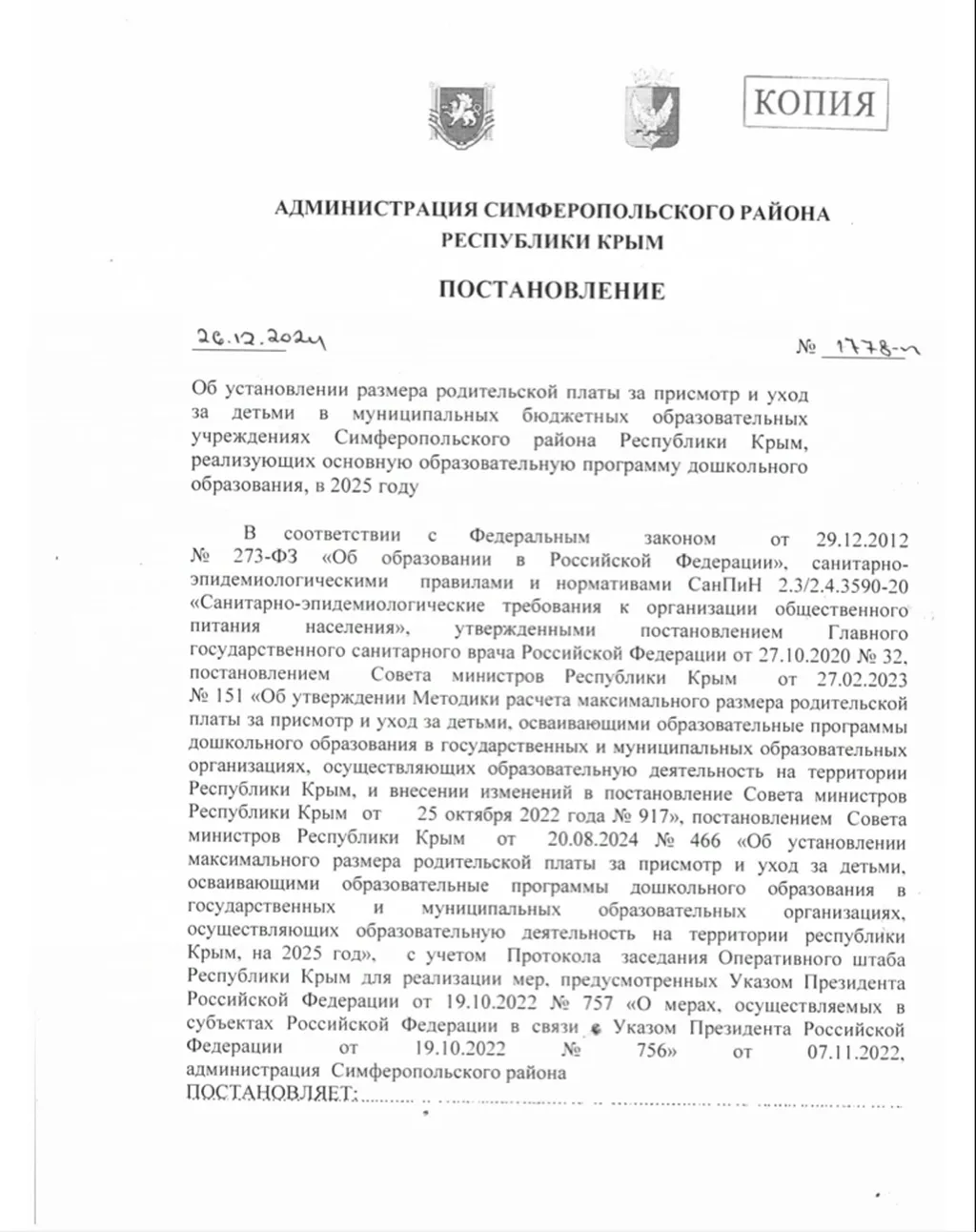 КОПИЯ

АДМИНИСТРАЦИЯ СИМФЕРОПОЛЬСКОГО РАЙОНА
РЕСПУБЛИКИ КРЫМ

ПОСТАНОВЛЕНИЕ

26.12.2024 № 1778-п

Об установлении размера родительской платы за присмотр и уход за детьми в муниципальных бюджетных образовательных учреждениях Симферопольского района Республики Крым, реализующих основную образовательную программу дошкольного образования, в 2025 году

В соответствии с Федеральным законом от 29.12.2012 № 273-ФЗ «Об образовании в Российской Федерации», санитарно-эпидемиологическими правилами и нормативами СанПиН 2.3/2.4.3590-20 «Санитарно-эпидемиологические требования к организации общественного питания населения», утвержденными постановлением Главного государственного санитарного врача Российской Федерации от 27.10.2020 № 32, постановлением Совета министров Республики Крым от 27.02.2023 № 151 «Об утверждении Методики расчета максимального размера родительской платы за присмотр и уход за детьми, осваивающими образовательные программы дошкольного образования в государственных и муниципальных образовательных организациях, осуществляющих образовательную деятельность на территории Республики Крым, и внесении изменений в постановление Совета министров Республики Крым от 25 октября 2022 года № 917», постановлением Совета министров Республики Крым от 20.08.2024 № 466 «Об установлении максимального размера родительской платы за присмотр и уход за детьми, осваивающими образовательные программы дошкольного образования в государственных и муниципальных образовательных организациях, осуществляющих образовательную деятельность на территории республики Крым, на 2025 год», с учетом Протокола заседания Оперативного штаба Республики Крым для реализации мер, предусмотренных Указом Президента Российской Федерации от 19.10.2022 № 757 «О мерах, осуществляемых в субъектах Российской Федерации в связи с Указом Президента Российской Федерации от 19.10.2022 № 756» от 07.11.2022, администрация Симферопольского района
ПОСТАНОВЛЯЕТ: